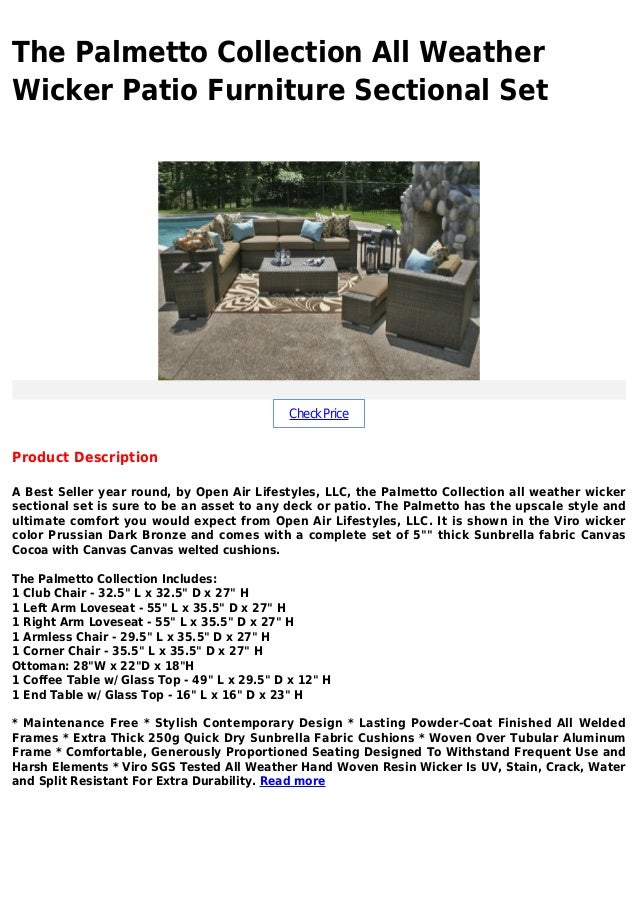 The Palmetto Collection All Weather Wicker Patio Furniture Sectional Set

Check Price

Product Description

A Best Seller year round, by Open Air Lifestyles, LLC, the Palmetto Collection all weather wicker sectional set is sure to be an asset to any deck or patio. The Palmetto has the upscale style and ultimate comfort you would expect from Open Air Lifestyles, LLC. It is shown in the Viro wicker color Prussian Dark Bronze and comes with a complete set of 5"" thick Sunbrella fabric Canvas Cocoa with Canvas Canvas welted cushions.

The Palmetto Collection Includes:
1 Club Chair - 32.5" L x 32.5" D x 27" H
1 Left Arm Loveseat - 55" L x 35.5" D x 27" H
1 Right Arm Loveseat - 55" L x 35.5" D x 27" H
1 Armless Chair - 29.5" L x 35.5" D x 27" H
1 Corner Chair - 35.5" L x 35.5" D x 27" H
Ottoman: 28"W x 22"D x 18"H
1 Coffee Table w/ Glass Top - 49" L x 29.5" D x 12" H
1 End Table w/ Glass Top - 16" L x 16" D x 23" H

* Maintenance Free * Stylish Contemporary Design * Lasting Powder-Coat Finished All Welded Frames * Extra Thick 250g Quick Dry Sunbrella Fabric Cushions * Woven Over Tubular Aluminum Frame * Comfortable, Generously Proportioned Seating Designed To Withstand Frequent Use and Harsh Elements * Viro SGS Tested All Weather Hand Woven Resin Wicker Is UV, Stain, Crack, Water and Split Resistant For Extra Durability. Read more